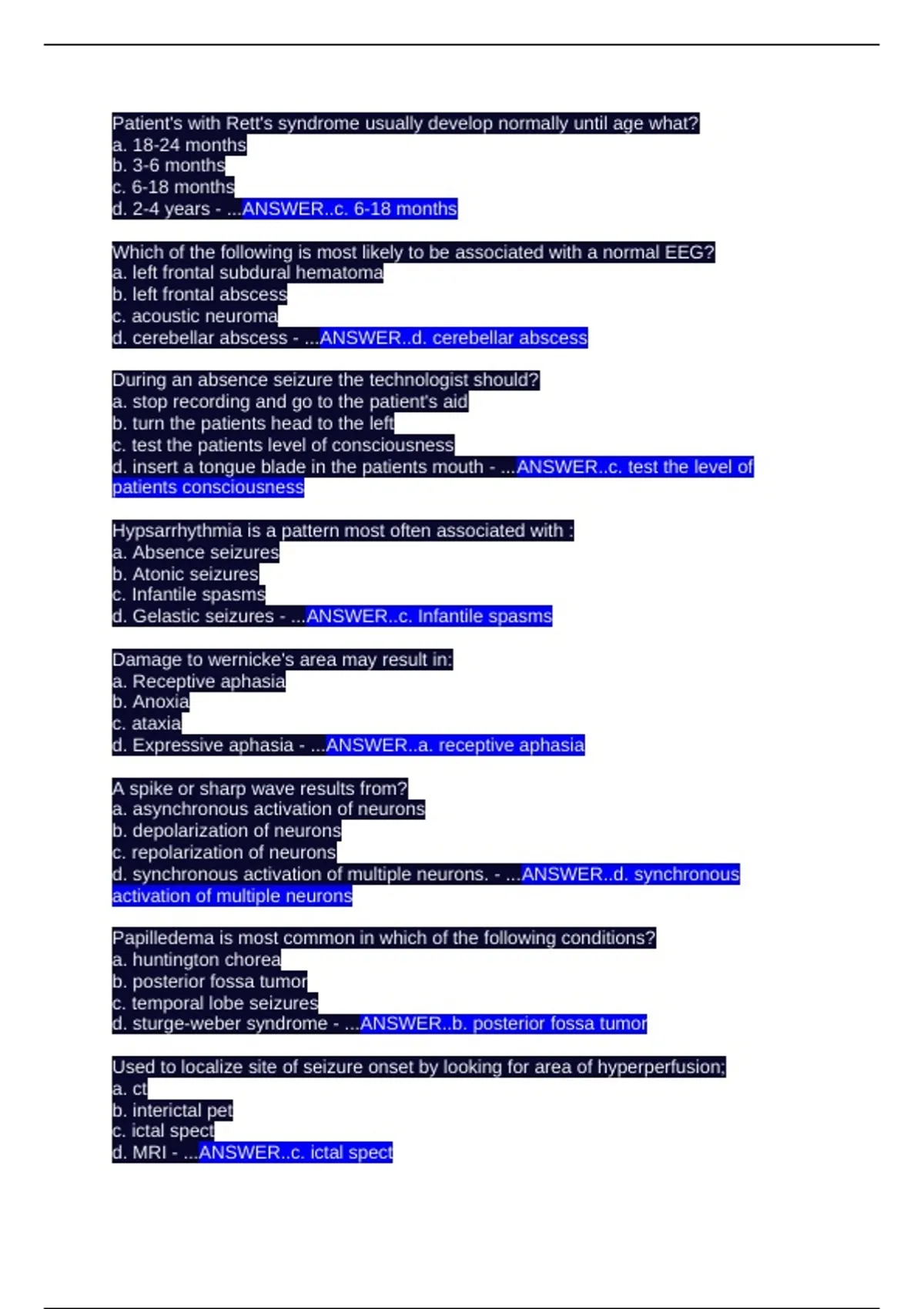 Patient's with Rett's syndrome usually develop normally until age what?
a. 18-24 months
b. 3-6 months
c. 6-18 months
d. 2-4 years - ...ANSWER..c. 6-18 months

Which of the following is most likely to be associated with a normal EEG?
a. left frontal subdural hematoma
b. left frontal abscess
c. acoustic neuroma
d. cerebellar abscess - ...ANSWER..d. cerebellar abscess

During an absence seizure the technologist should?
a. stop recording and go to the patient's aid
b. turn the patients head to the left
c. test the patients level of consciousness
d. insert a tongue blade in the patients mouth - ...ANSWER..c. test the level of patients consciousness

Hypsarrhythmia is a pattern most often associated with :
a. Absence seizures
b. Atonic seizures
c. Infantile spasms
d. Gelastic seizures - ...ANSWER..c. Infantile spasms

Damage to wernicke's area may result in:
a. Receptive aphasia
b. Anoxia
c. ataxia
d. Expressive aphasia - ...ANSWER..a. receptive aphasia

A spike or sharp wave results from?
a. asynchronous activation of neurons
b. depolarization of neurons
c. repolarization of neurons
d. synchronous activation of multiple neurons. - ...ANSWER..d. synchronous activation of multiple neurons

Papilledema is most common in which of the following conditions?
a. huntington chorea
b. posterior fossa tumor
c. temporal lobe seizures
d. sturge-weber syndrome - ...ANSWER..b. posterior fossa tumor

Used to localize site of seizure onset by looking for area of hyperperfusion;
a. ct
b. interictal pet
c. ictal spect
d. MRI - ...ANSWER..c. ictal spect